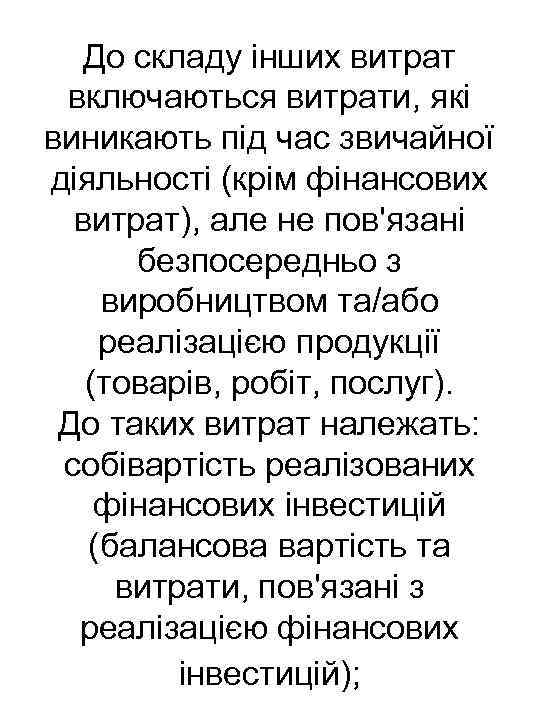 До складу інших витрат включаються витрати, які виникають під час звичайної діяльності (крім фінансових витрат), але не пов'язані безпосередньо з виробництвом та/або реалізацією продукції (товарів, робіт, послуг).
До таких витрат належать: собівартість реалізованих фінансових інвестицій (балансова вартість та витрати, пов'язані з реалізацією фінансових інвестицій);